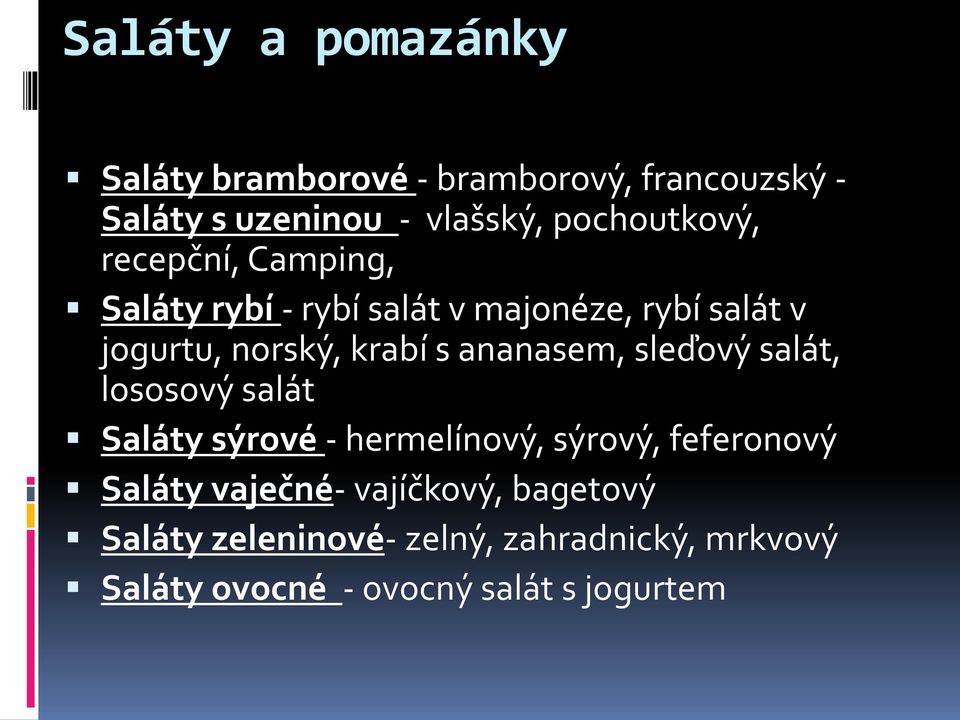 Saláty a pomazánky

▪ Saláty bramborové - bramborový, francouzský - Saláty s uzeninou - vlašský, pochoutkový, recepční, Camping,
▪ Saláty rybí - rybí salát v majonéze, rybí salát v jogurtu, norský, krabí s ananasem, sleďový salát, lososový salát
▪ Saláty sýrové - hermelínový, sýrový, feferonový
▪ Saláty vaječné- vajíčkový, bagetový
▪ Saláty zeleninové- zelný, zahradnický, mrkvový
▪ Saláty ovocné - ovocný salát s jogurtem